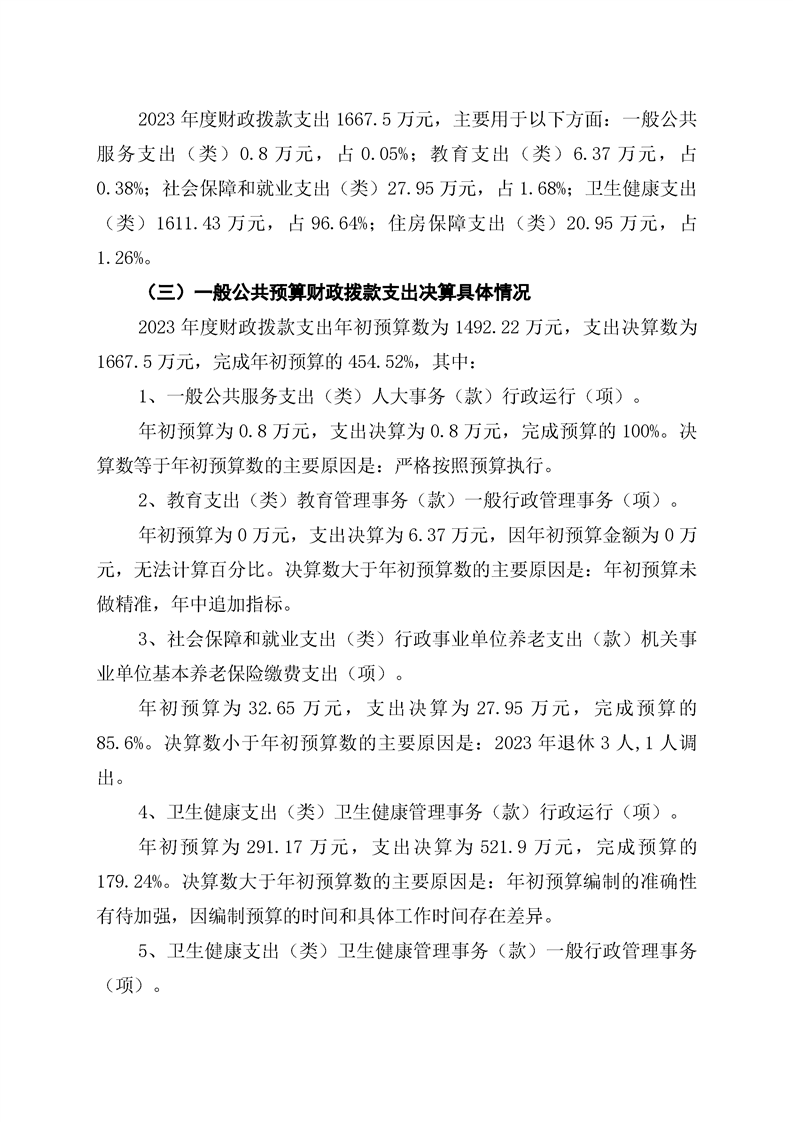 2023 年度财政拨款支出 1667.5 万元，主要用于以下方面：一般公共服务支出（类）0.8 万元，占 0.05%；教育支出（类）6.37 万元，占 0.38%；社会保障和就业支出（类）27.95 万元，占 1.68%；卫生健康支出（类）1611.43 万元，占 96.64%；住房保障支出（类）20.95 万元，占 1.26%。

（三）一般公共预算财政拨款支出决算具体情况

2023 年度财政拨款支出年初预算数为 1492.22 万元，支出决算数为 1667.5 万元，完成年初预算的 454.52%，其中：

1、一般公共服务支出（类）人大事务（款）行政运行（项）。

年初预算为 0.8 万元，支出决算为 0.8 万元，完成预算的 100%。决算数等于年初预算数的主要原因是：严格按照预算执行。

2、教育支出（类）教育管理事务（款）一般行政管理事务（项）。

年初预算为 0 万元，支出决算为 6.37 万元，因年初预算金额为 0 万元，无法计算百分比。决算数大于年初预算数的主要原因是：年初预算未做精准，年中追加指标。

3、社会保障和就业支出（类）行政事业单位养老支出（款）机关事业单位基本养老保险缴费支出（项）。

年初预算为 32.65 万元，支出决算为 27.95 万元，完成预算的 85.6%。决算数小于年初预算数的主要原因是：2023 年退休 3 人,1 人调出。

4、卫生健康支出（类）卫生健康管理事务（款）行政运行（项）。

年初预算为 291.17 万元，支出决算为 521.9 万元，完成预算的 179.24%。决算数大于年初预算数的主要原因是：年初预算编制的准确性有待加强，因编制预算的时间和具体工作时间存在差异。

5、卫生健康支出（类）卫生健康管理事务（款）一般行政管理事务（项）。